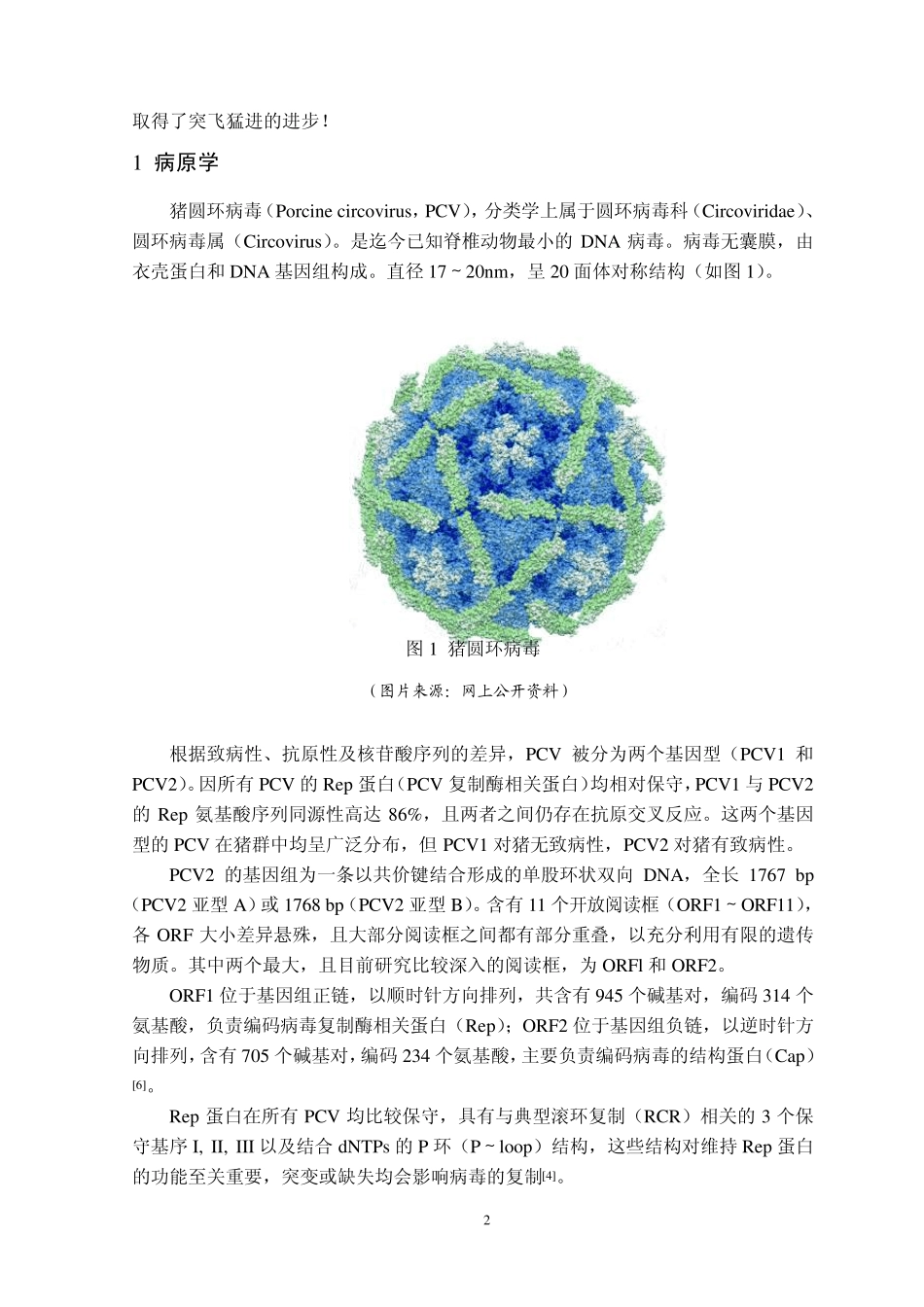 取得了突飞猛进的进步！

1 病原学

猪圆环病毒（Porcine circovirus，PCV），分类学上属于圆环病毒科（Circoviridae）、圆环病毒属（Circovirus）。是迄今已知脊椎动物最小的 DNA 病毒。病毒无囊膜，由衣壳蛋白和 DNA 基因组构成。直径 17 ~ 20nm，呈 20 面体对称结构（如图 1）。

图 1 猪圆环病毒

（图片来源：网上公开资料）

根据致病性、抗原性及核苷酸序列的差异，PCV 被分为两个基因型（PCV1 和 PCV2）。因所有 PCV 的 Rep 蛋白（PCV 复制酶相关蛋白）均相对保守，PCV1 与 PCV2 的 Rep 氨基酸序列同源性高达 86%，且两者之间仍存在抗原交叉反应。这两个基因型的 PCV 在猪群中均呈广泛分布，但 PCV1 对猪无致病性，PCV2 对猪有致病性。

PCV2 的基因组为一条以共价键结合形成的单股环状双向 DNA，全长 1767 bp（PCV2 亚型 A）或 1768 bp（PCV2 亚型 B）。含有 11 个开放阅读框（ORF1 ~ ORF11），各 ORF 大小差异悬殊，且大部分阅读框之间都有部分重叠，以充分利用有限的遗传物质。其中两个最大，且目前研究比较深入的阅读框，为 ORFl 和 ORF2。

ORF1 位于基因组正链，以顺时针方向排列，共含有 945 个碱基对，编码 314 个氨基酸，负责编码病毒复制酶相关蛋白（Rep）；ORF2 位于基因组负链，以逆时针方向排列，含有 705 个碱基对，编码 234 个氨基酸，主要负责编码病毒的结构蛋白（Cap）[6]。

Rep 蛋白在所有 PCV 均比较保守，具有与典型滚环复制（RCR）相关的 3 个保守基序 I, II, III 以及结合 dNTPs 的 P 环（P ~ loop）结构，这些结构对维持 Rep 蛋白的功能至关重要，突变或缺失均会影响病毒的复制[4]。

2